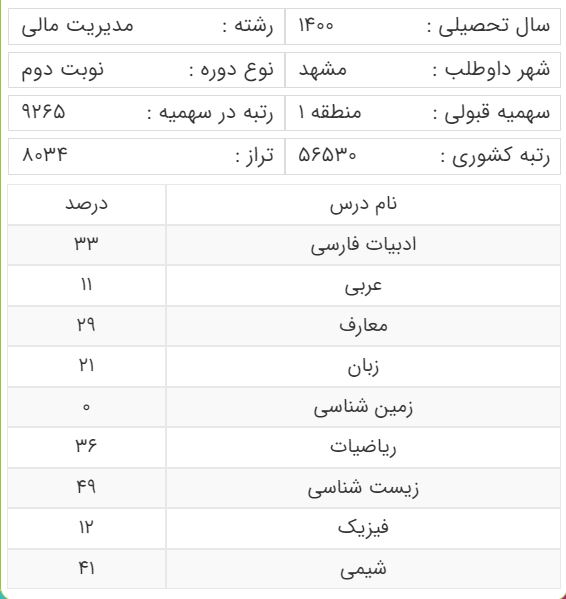 | سال تحصیلی : | ۱۴۰۰ | رشته : | مدیریت مالی |
|---|---|---|---|
| شهر داوطلب : | مشهد | نوع دوره : | نوبت دوم |
| سهمیه قبولی : | منطقه ۱ | رتبه در سهمیه : | ۹۲۶۵ |
| رتبه کشوری : | ۵۶۵۳۰ | تراز : | ۸۰۳۴ |

| نام درس | درصد |
|---|---|
| ادبیات فارسی | ۳۳ |
| عربی | ۱۱ |
| معارف | ۲۹ |
| زبان | ۲۱ |
| زمین شناسی | ۰ |
| ریاضیات | ۳۶ |
| زیست شناسی | ۴۹ |
| فیزیک | ۱۲ |
| شیمی | ۴۱ |